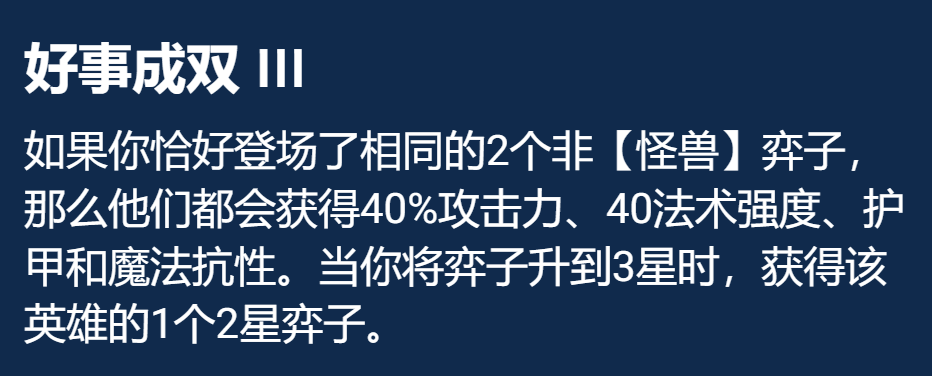 好事成双 III

如果你恰好登场了相同的2个非【怪兽】弈子，那么他们都会获得40%攻击力、40法术强度、护甲和魔法抗性。当你将弈子升到3星时，获得该英雄的1个2星弈子。